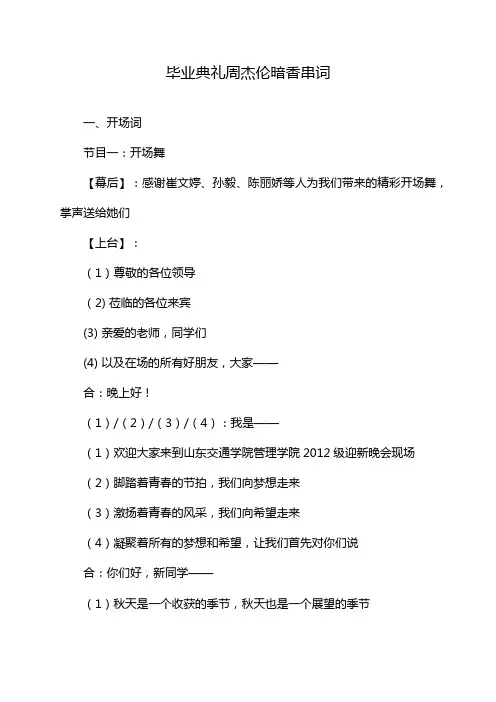 毕业典礼周杰伦暗香串词

一、开场词

节目一：开场舞

【幕后】：感谢崔文婷、孙毅、陈丽娇等人为我们带来的精彩开场舞，掌声送给她们

【上台】：

（1）尊敬的各位领导

（2) 莅临的各位来宾

(3) 亲爱的老师，同学们

(4) 以及在场的所有好朋友，大家——

合：晚上好！

（1）/（2）/（3）/（4）：我是——

（1）欢迎大家来到山东交通学院管理学院 2012 级迎新晚会现场

（2）脚踏着青春的节拍，我们向梦想走来

（3）激扬着青春的风采，我们向希望走来

（4）凝聚着所有的梦想和希望，让我们首先对你们说

合：你们好，新同学——

（1）秋天是一个收获的季节，秋天也是一个展望的季节